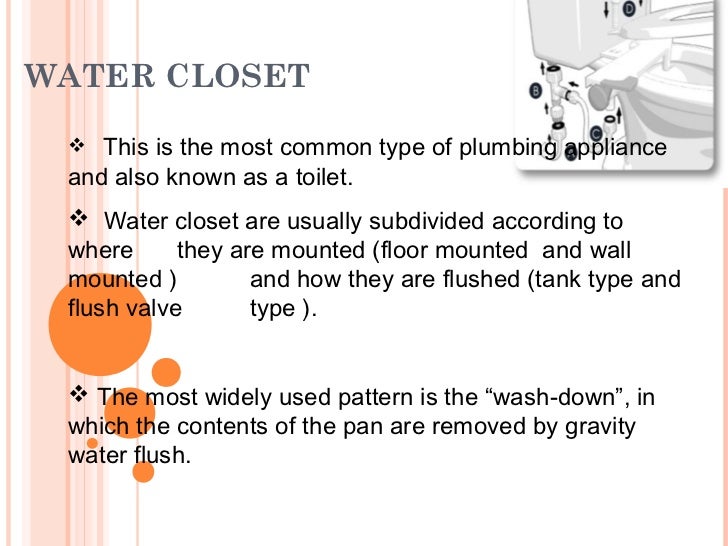 WATER CLOSET

❖ This is the most common type of plumbing appliance and also known as a toilet.

❖ Water closet are usually subdivided according to where they are mounted (floor mounted and wall mounted ) and how they are flushed (tank type and flush valve type ).

❖ The most widely used pattern is the "wash-down", in which the contents of the pan are removed by gravity water flush.